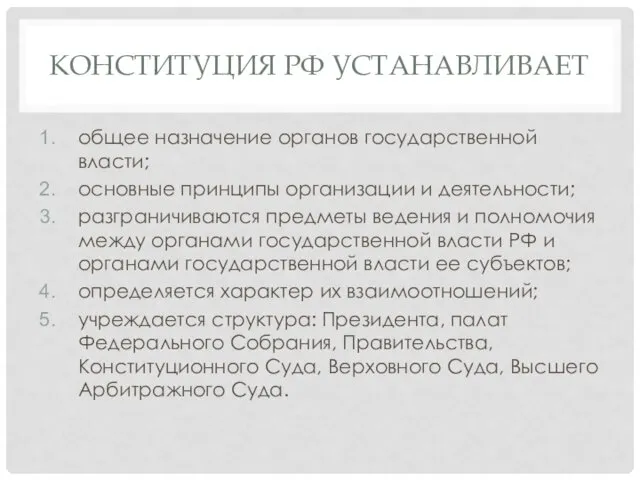 КОНСТИТУЦИЯ РФ УСТАНАВЛИВАЕТ

1. общее назначение органов государственной власти;
2. основные принципы организации и деятельности;
3. разграничиваются предметы ведения и полномочия между органами государственной власти РФ и органами государственной власти ее субъектов;
4. определяется характер их взаимоотношений;
5. учреждается структура: Президента, палат Федерального Собрания, Правительства, Конституционного Суда, Верховного Суда, Высшего Арбитражного Суда.